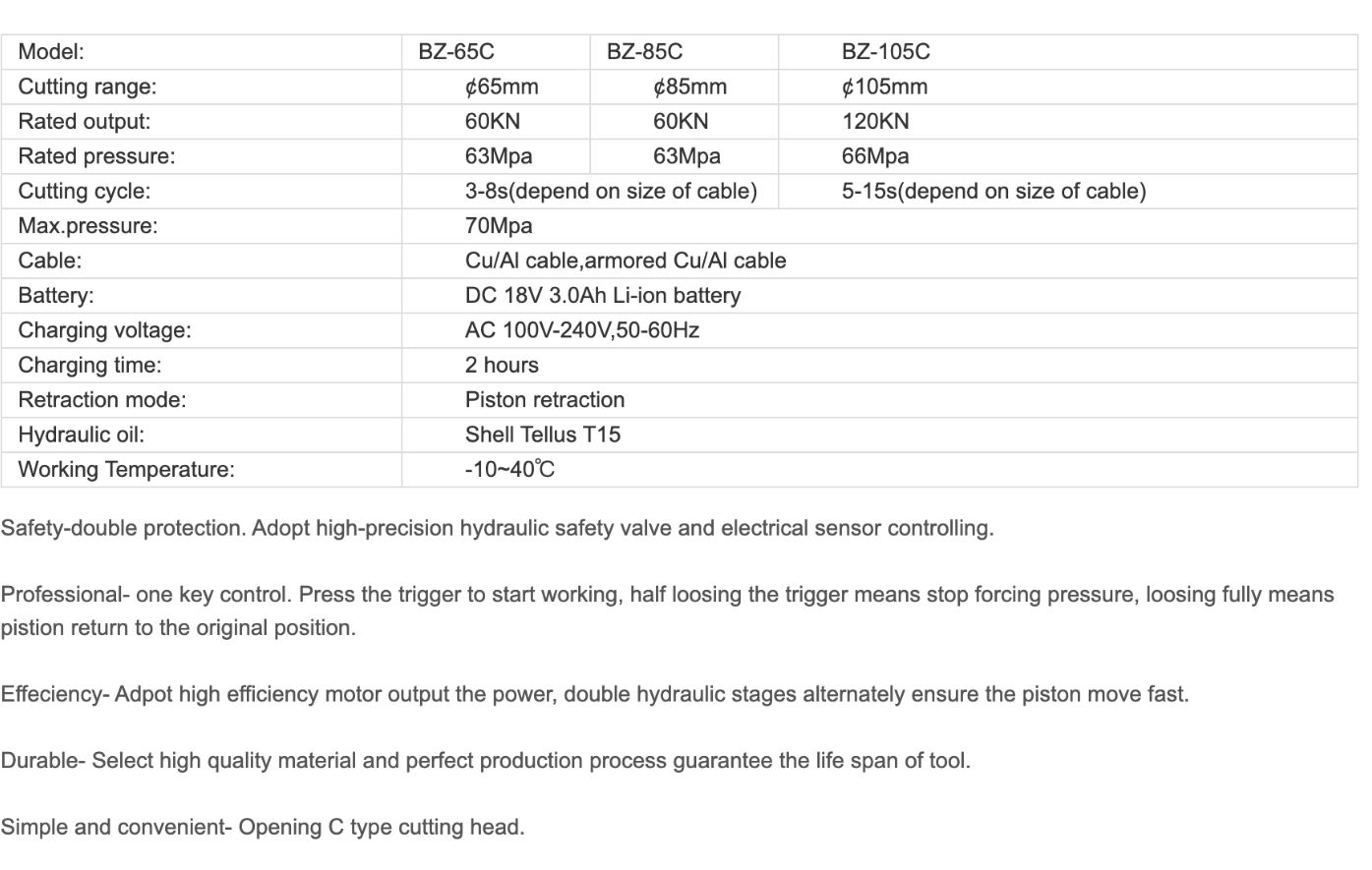 | Model: | BZ-65C | BZ-85C | BZ-105C |
|---|---|---|---|
| Cutting range: | ¢65mm | ¢85mm | ¢105mm |
| Rated output: | 60KN | 60KN | 120KN |
| Rated pressure: | 63Mpa | 63Mpa | 66Mpa |
| Cutting cycle: | 3-8s(depend on size of cable) | | 5-15s(depend on size of cable) |
| Max.pressure: | 70Mpa | | |
| Cable: | Cu/Al cable,armored Cu/Al cable | | |
| Battery: | DC 18V 3.0Ah Li-ion battery | | |
| Charging voltage: | AC 100V-240V,50-60Hz | | |
| Charging time: | 2 hours | | |
| Retraction mode: | Piston retraction | | |
| Hydraulic oil: | Shell Tellus T15 | | |
| Working Temperature: | -10~40℃ | | |

Safety-double protection. Adopt high-precision hydraulic safety valve and electrical sensor controlling.

Professional- one key control. Press the trigger to start working, half loosing the trigger means stop forcing pressure, loosing fully means pistion return to the original position.

Effeciency- Adpot high efficiency motor output the power, double hydraulic stages alternately ensure the piston move fast.

Durable- Select high quality material and perfect production process guarantee the life span of tool.

Simple and convenient- Opening C type cutting head.